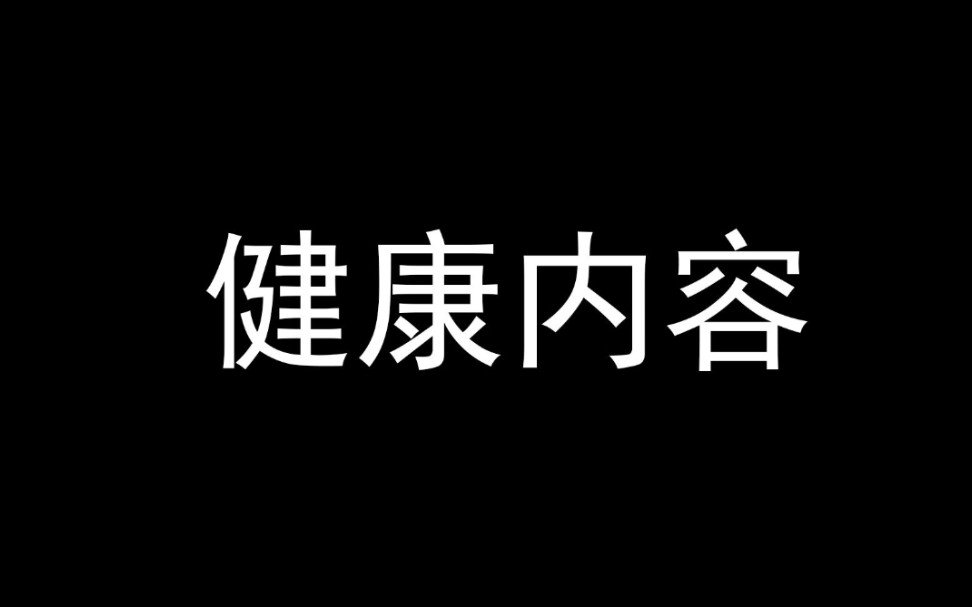 健康内容